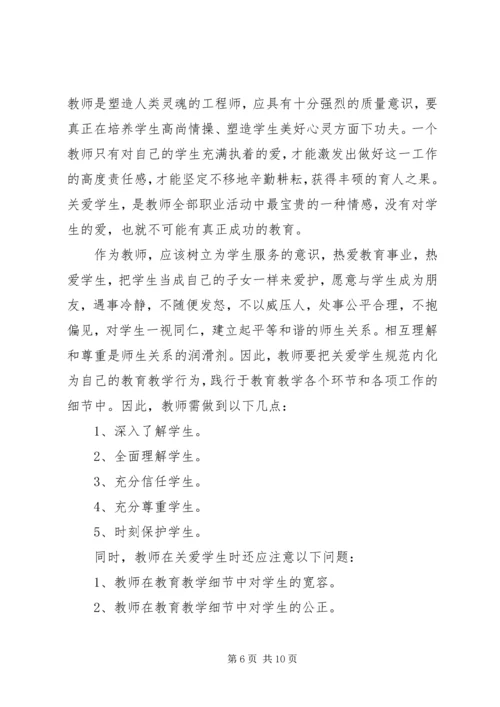 教师是塑造人类灵魂的工程师，应具有十分强烈的质量意识，要真正在培养学生高尚情操、塑造学生美好心灵方面下功夫。一个教师只有对自己的学生充满执着的爱，才能激发出做好这一工作的高度责任感，才能坚定不移地辛勤耕耘，获得丰硕的育人之果。关爱学生，是教师全部职业活动中最宝贵的一种情感，没有对学生的爱，也就不可能有真正成功的教育。

作为教师，应该树立为学生服务的意识，热爱教育事业，热爱学生，把学生当成自己的子女一样来爱护，愿意与学生成为朋友，遇事冷静，不随便发怒，不以威压人，处事公平合理，不抱偏见，对学生一视同仁，建立起平等和谐的师生关系。相互理解和尊重是师生关系的润滑剂。因此，教师要把关爱学生规范内化为自己的教育教学行为，践行于教育教学各个环节和各项工作的细节中。因此，教师需做到以下几点：

1、深入了解学生。

2、全面理解学生。

3、充分信任学生。

4、充分尊重学生。

5、时刻保护学生。

同时，教师在关爱学生时还应注意以下问题：

1、教师在教育教学细节中对学生的宽容。

2、教师在教育教学细节中对学生的公正。

第 6 页 共 10 页